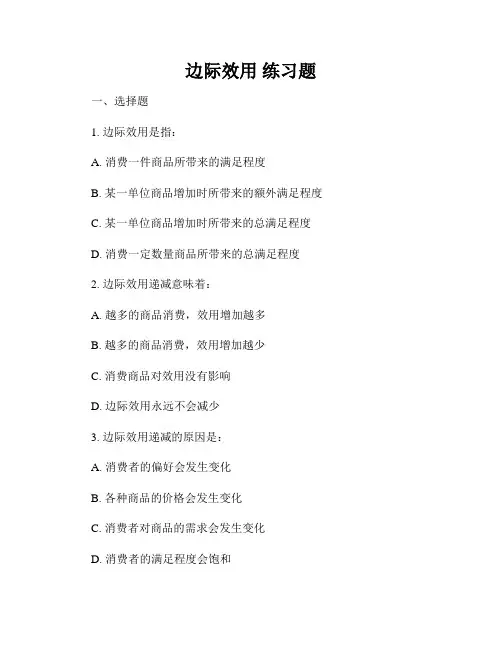 边际效用 练习题

一、选择题

1. 边际效用是指：

A. 消费一件商品所带来的满足程度

B. 某一单位商品增加时所带来的额外满足程度

C. 某一单位商品增加时所带来的总满足程度

D. 消费一定数量商品所带来的总满足程度

2. 边际效用递减意味着：

A. 越多的商品消费，效用增加越多

B. 越多的商品消费，效用增加越少

C. 消费商品对效用没有影响

D. 边际效用永远不会减少

3. 边际效用递减的原因是：

A. 消费者的偏好会发生变化

B. 各种商品的价格会发生变化

C. 消费者对商品的需求会发生变化

D. 消费者的满足程度会饱和